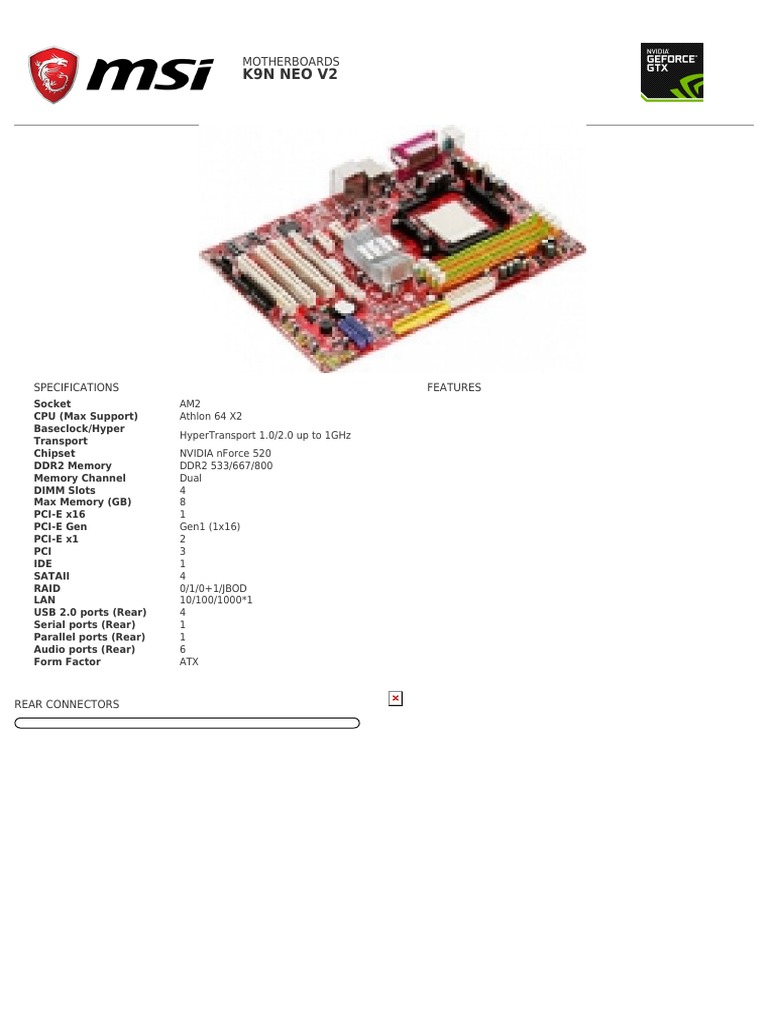 msi

MOTHERBOARDS
K9N NEO V2

NVIDIA
GEFORCE
GTX

SPECIFICATIONS

Socket AM2
CPU (Max Support) Athlon 64 X2
Baseclock/Hyper Transport HyperTransport 1.0/2.0 up to 1GHz
Chipset NVIDIA nForce 520
DDR2 Memory DDR2 533/667/800
Memory Channel Dual
DIMM Slots 4
Max Memory (GB) 8
PCI-E x16 1
PCI-E Gen Gen1 (1x16)
PCI-E x1 2
PCI 3
IDE 1
SATAII 4
RAID 0/1/0+1/JBOD
LAN 10/100/1000*1
USB 2.0 ports (Rear) 4
Serial ports (Rear) 1
Parallel ports (Rear) 1
Audio ports (Rear) 6
Form Factor ATX

FEATURES

REAR CONNECTORS